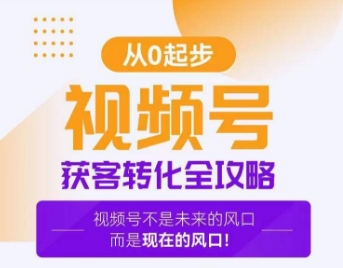 从0起步

视频号

获客转化全攻略

视频号不是未来的风口
而是现在的风口！